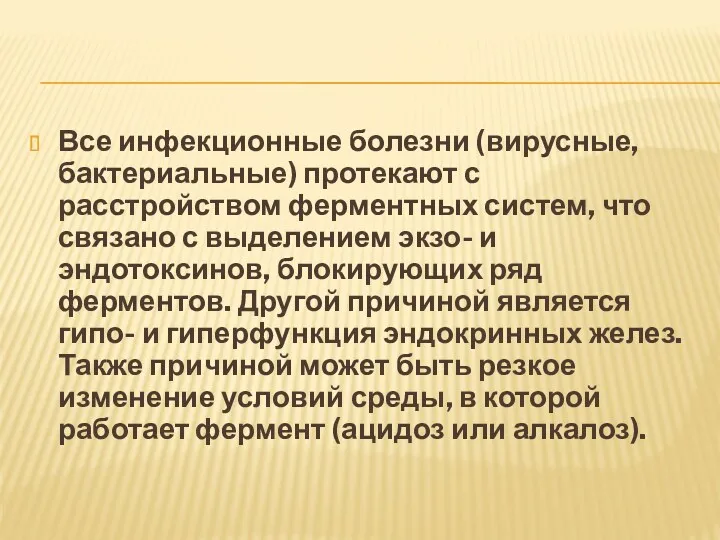 Все инфекционные болезни (вирусные, бактериальные) протекают с расстройством ферментных систем, что связано с выделением экзо- и эндотоксинов, блокирующих ряд ферментов. Другой причиной является гипо- и гиперфункция эндокринных желез. Также причиной может быть резкое изменение условий среды, в которой работает фермент (ацидоз или алкалоз).